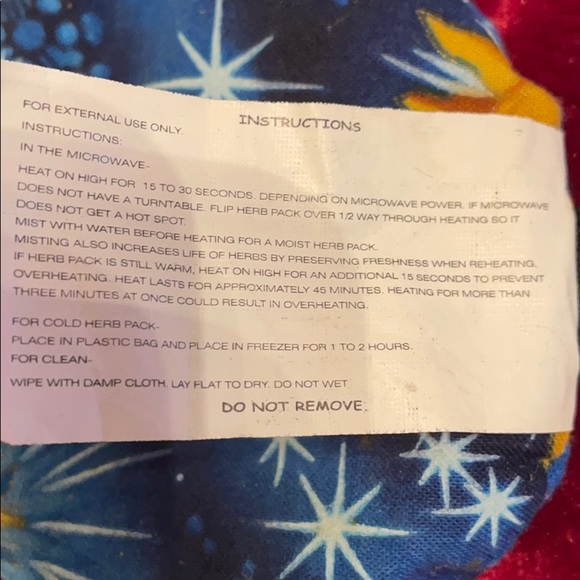 INSTRUCTIONS

FOR EXTERNAL USE ONLY.

INSTRUCTIONS:

IN THE MICROWAVE-

HEAT ON HIGH FOR 15 TO 30 SECONDS, DEPENDING ON MICROWAVE POWER. IF MICROWAVE DOES NOT HAVE A TURNTABLE, FLIP HERB PACK OVER 1/2 WAY THROUGH HEATING SO IT DOES NOT GET A HOT SPOT.

MIST WITH WATER BEFORE HEATING FOR A MOIST HERB PACK.

MISTING ALSO INCREASES LIFE OF HERBS BY PRESERVING FRESHNESS WHEN REHEATING. IF HERB PACK IS STILL WARM, HEAT ON HIGH FOR AN ADDITIONAL 15 SECONDS TO PREVENT OVERHEATING. HEAT LASTS FOR APPROXIMATELY 45 MINUTES. HEATING FOR MORE THAN THREE MINUTES AT ONCE COULD RESULT IN OVERHEATING.

FOR COLD HERB PACK-

PLACE IN PLASTIC BAG AND PLACE IN FREEZER FOR 1 TO 2 HOURS.

FOR CLEAN-

WIPE WITH DAMP CLOTH. LAY FLAT TO DRY. DO NOT WET

DO NOT REMOVE.